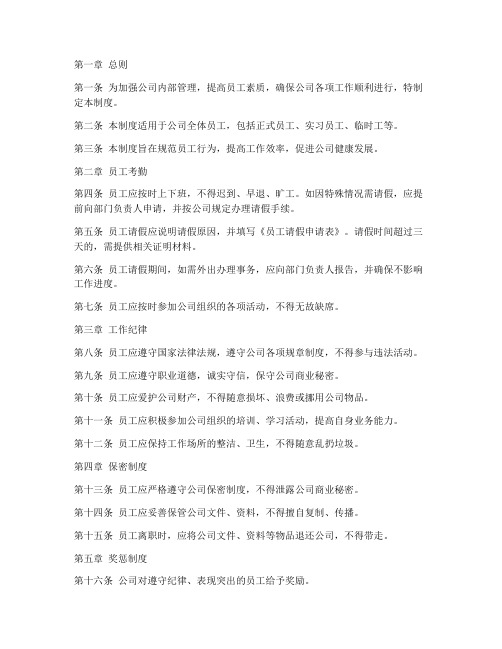 第一章 总则

第一条 为加强公司内部管理，提高员工素质，确保公司各项工作顺利进行，特制定本制度。

第二条 本制度适用于公司全体员工，包括正式员工、实习员工、临时工等。

第三条 本制度旨在规范员工行为，提高工作效率，促进公司健康发展。

第二章 员工考勤

第四条 员工应按时上下班，不得迟到、早退、旷工。如因特殊情况需请假，应提前向部门负责人申请，并按公司规定办理请假手续。

第五条 员工请假应说明请假原因，并填写《员工请假申请表》。请假时间超过三天的，需提供相关证明材料。

第六条 员工请假期间，如需外出办理事务，应向部门负责人报告，并确保不影响工作进度。

第七条 员工应按时参加公司组织的各项活动，不得无故缺席。

第三章 工作纪律

第八条 员工应遵守国家法律法规，遵守公司各项规章制度，不得参与违法活动。

第九条 员工应遵守职业道德，诚实守信，保守公司商业秘密。

第十条 员工应爱护公司财产，不得随意损坏、浪费或挪用公司物品。

第十一条 员工应积极参加公司组织的培训、学习活动，提高自身业务能力。

第十二条 员工应保持工作场所的整洁、卫生，不得随意乱扔垃圾。

第四章 保密制度

第十三条 员工应严格遵守公司保密制度，不得泄露公司商业秘密。

第十四条 员工应妥善保管公司文件、资料，不得擅自复制、传播。

第十五条 员工离职时，应将公司文件、资料等物品退还公司，不得带走。

第五章 奖惩制度

第十六条 公司对遵守纪律、表现突出的员工给予奖励。